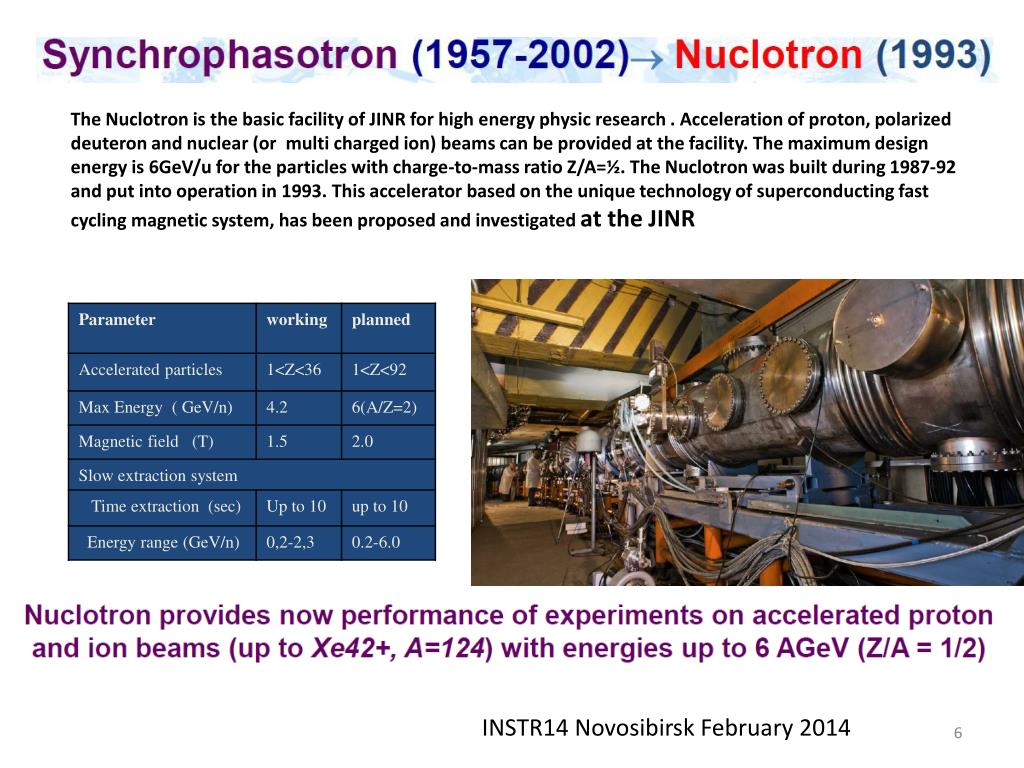 Synchrophasotron (1957-2002)→ Nuclotron (1993)

The Nuclotron is the basic facility of JINR for high energy physic research . Acceleration of proton, polarized deuteron and nuclear (or multi charged ion) beams can be provided at the facility. The maximum design energy is 6GeV/u for the particles with charge-to-mass ratio Z/A=½. The Nuclotron was built during 1987-92 and put into operation in 1993. This accelerator based on the unique technology of superconducting fast cycling magnetic system, has been proposed and investigated at the JINR

| Parameter | working | planned |
|---|---|---|
| Accelerated particles | 1<Z<36 | 1<Z<92 |
| Max Energy ( GeV/n) | 4.2 | 6(A/Z=2) |
| Magnetic field (T) | 1.5 | 2.0 |
| Slow extraction system | | |
| Time extraction (sec) | Up to 10 | up to 10 |
| Energy range (GeV/n) | 0,2-2,3 | 0.2-6.0 |

Nuclotron provides now performance of experiments on accelerated proton and ion beams (up to Xe42+, A=124) with energies up to 6 AGeV (Z/A = 1/2)

INSTR14 Novosibirsk February 2014

6